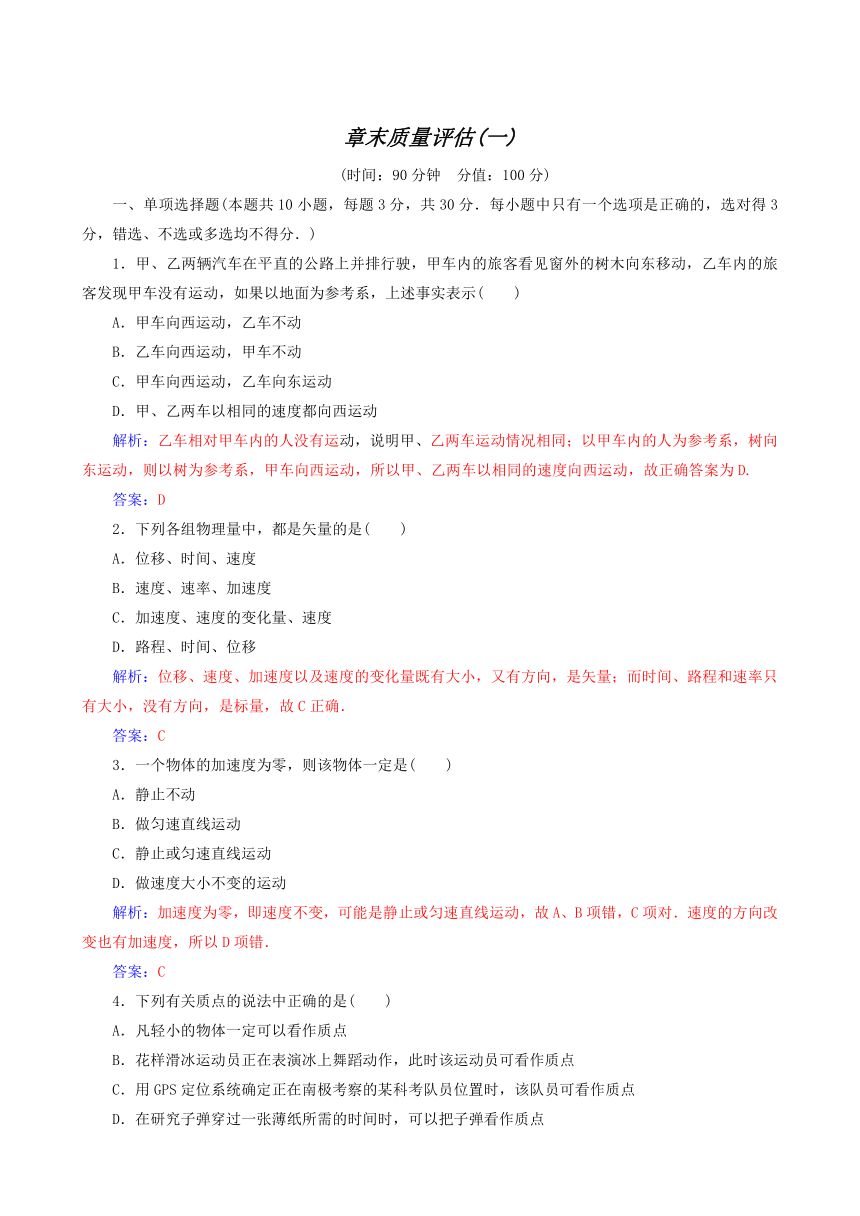 章末质量评估(一)

(时间：90 分钟　分值：100 分)

一、单项选择题(本题共 10 小题，每题 3 分，共 30 分．每小题中只有一个选项是正确的，选对得 3 分，错选、不选或多选均不得分．)

1．甲、乙两辆汽车在平直的公路上并排行驶，甲车内的旅客看见窗外的树木向东移动，乙车内的旅客发现甲车没有运动，如果以地面为参考系，上述事实表示(　　)

A．甲车向西运动，乙车不动

B．乙车向西运动，甲车不动

C．甲车向西运动，乙车向东运动

D．甲、乙两车以相同的速度都向西运动

解析：乙车相对甲车内的人没有运动，说明甲、乙两车运动情况相同；以甲车内的人为参考系，树向东运动，则以树为参考系，甲车向西运动，所以甲、乙两车以相同的速度向西运动，故正确答案为 D.

答案：D

2．下列各组物理量中，都是矢量的是(　　)

A．位移、时间、速度

B．速度、速率、加速度

C．加速度、速度的变化量、速度

D．路程、时间、位移

解析：位移、速度、加速度以及速度的变化量既有大小，又有方向，是矢量；而时间、路程和速率只有大小，没有方向，是标量，故 C 正确.

答案：C

3．一个物体的加速度为零，则该物体一定是(　　)

A．静止不动

B．做匀速直线运动

C．静止或匀速直线运动

D．做速度大小不变的运动

解析：加速度为零，即速度不变，可能是静止或匀速直线运动，故 A、B 项错，C 项对．速度的方向改变也有加速度，所以 D 项错.

答案：C

4．下列有关质点的说法中正确的是(　　)

A．凡轻小的物体一定可以看作质点

B．花样滑冰运动员正在表演冰上舞蹈动作，此时该运动员可看作质点

C．用 GPS 定位系统确定正在南极考察的某科考队员位置时，该队员可看作质点

D．在研究子弹穿过一张薄纸所需的时间时，可以把子弹看作质点